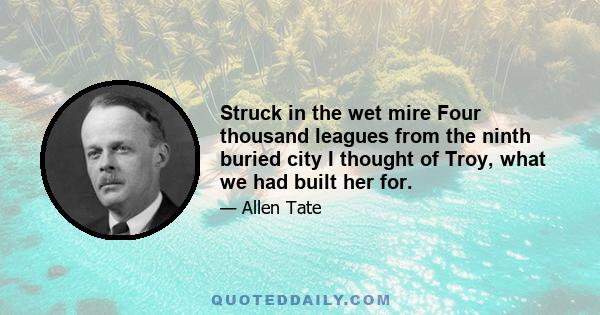 Struck in the wet mire Four thousand leagues from the ninth buried city I thought of Troy, what we had built her for.

— Allen Tate

QUOTEDDAILY.COM